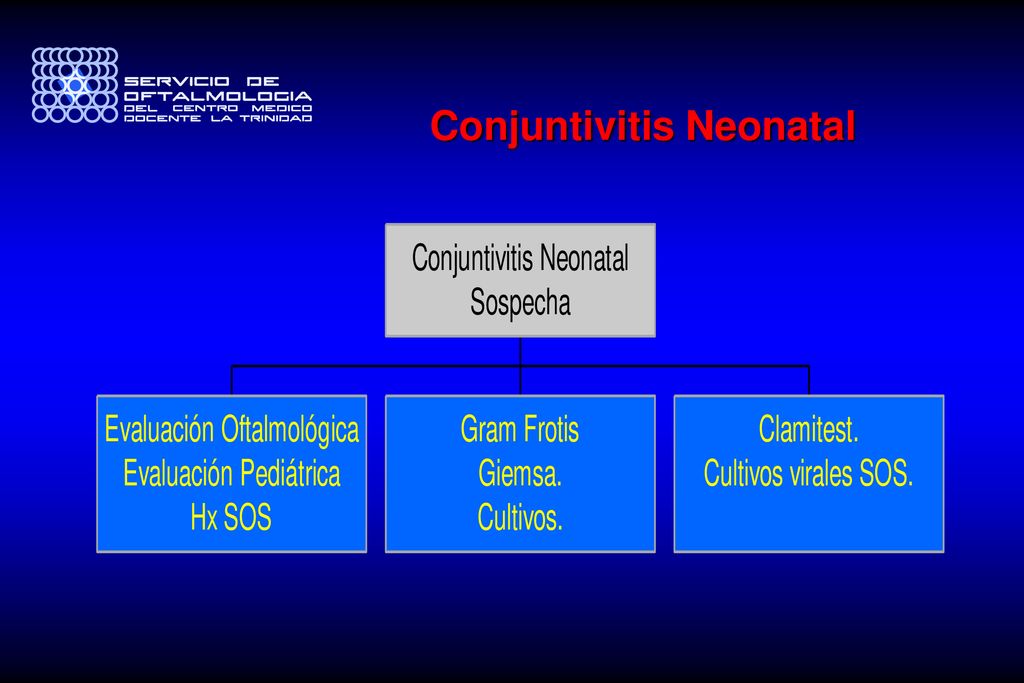 SERVICIO DE OFTALMOLOGIA DEL CENTRO MEDICO DOCENTE LA TRINIDAD

Conjuntivitis Neonatal

Conjuntivitis Neonatal
Sospecha

Evaluación Oftalmológica
Evaluación Pediátrica
Hx SOS

Gram Frotis
Giemsa.
Cultivos.

Clamitest.
Cultivos virales SOS.